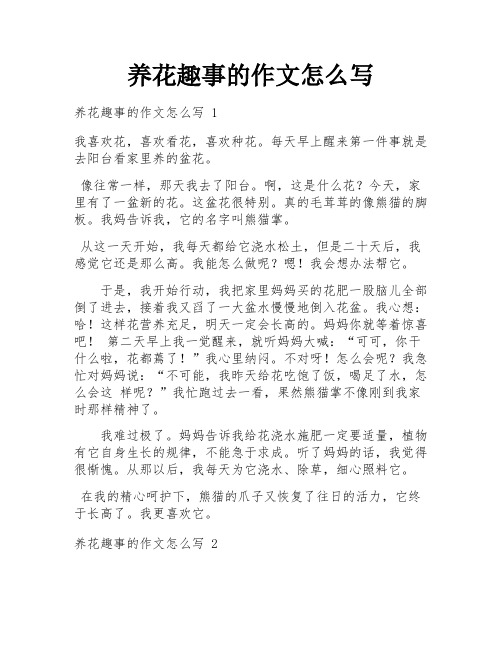 养花趣事的作文怎么写

养花趣事的作文怎么写 1

我喜欢花，喜欢看花，喜欢种花。每天早上醒来第一件事就是去阳台看家里养的盆花。

像往常一样，那天我去了阳台。啊，这是什么花？今天，家里有了一盆新的花。这盆花很特别。真的毛茸茸的像熊猫的脚板。我妈告诉我，它的名字叫熊猫掌。

从这一天开始，我每天都给它浇水松土，但是二十天后，我感觉它还是那么高。我能怎么做呢？嗯！我会想办法帮它。

于是，我开始行动，我把家里妈妈买的花肥一股脑儿全部倒了进去，接着我又舀了一大盆水慢慢地倒入花盆。我心想：哈！这样花营养充足，明天一定会长高的。妈妈你就等着惊喜吧！ 第二天早上我一觉醒来，就听妈妈大喊：“可可，你干什么啦，花都蔫了！”我心里纳闷。不对呀！怎么会呢？我急忙对妈妈说：“不可能，我昨天给花吃饱了饭，喝足了水，怎么会这 样呢？”我忙跑过去一看，果然熊猫掌不像刚到我家时那样精神了。

我难过极了。妈妈告诉我给花浇水施肥一定要适量，植物有它自身生长的规律，不能急于求成。听了妈妈的话，我觉得很惭愧。从那以后，我每天为它浇水、除草，细心照料它。

在我的精心呵护下，熊猫的爪子又恢复了往日的活力，它终于长高了。我更喜欢它。

养花趣事的作文怎么写 2